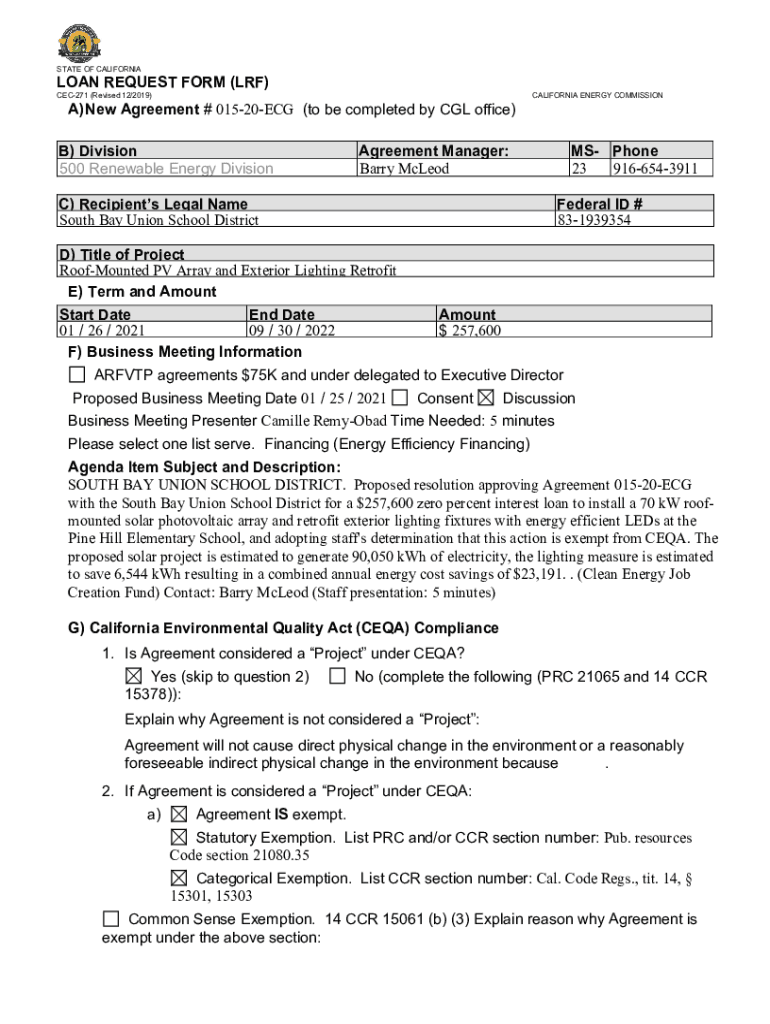 STATE OF CALIFORNIA

LOAN REQUEST FORM (LRF)
CEC-271 (Revised 12/2019)

CALIFORNIA ENERGY COMMISSION

A)New Agreement # 015-20-ECG (to be completed by CGL office)

| B) Division | Agreement Manager: | MS- | Phone |
|---|---|---|---|
| 500 Renewable Energy Division | Barry McLeod | 23 | 916-654-3911 |

| C) Recipient's Legal Name | Federal ID # |
|---|---|
| South Bay Union School District | 83-1939354 |

| D) Title of Project |
|---|
| Roof-Mounted PV Array and Exterior Lighting Retrofit |

E) Term and Amount

| Start Date | End Date | Amount |
|---|---|---|
| 01 / 26 / 2021 | 09 / 30 / 2022 | $ 257,600 |

F) Business Meeting Information

☐ ARFVTP agreements $75K and under delegated to Executive Director

Proposed Business Meeting Date 01 / 25 / 2021 ☐ Consent ☒ Discussion

Business Meeting Presenter Camille Remy-Obad Time Needed: 5 minutes

Please select one list serve. Financing (Energy Efficiency Financing)

Agenda Item Subject and Description:
SOUTH BAY UNION SCHOOL DISTRICT. Proposed resolution approving Agreement 015-20-ECG with the South Bay Union School District for a $257,600 zero percent interest loan to install a 70 kW roof-mounted solar photovoltaic array and retrofit exterior lighting fixtures with energy efficient LEDs at the Pine Hill Elementary School, and adopting staff's determination that this action is exempt from CEQA. The proposed solar project is estimated to generate 90,050 kWh of electricity, the lighting measure is estimated to save 6,544 kWh resulting in a combined annual energy cost savings of $23,191. . (Clean Energy Job Creation Fund) Contact: Barry McLeod (Staff presentation: 5 minutes)

G) California Environmental Quality Act (CEQA) Compliance

1. Is Agreement considered a "Project" under CEQA?
☒ Yes (skip to question 2) ☐ No (complete the following (PRC 21065 and 14 CCR 15378)):

Explain why Agreement is not considered a "Project":

Agreement will not cause direct physical change in the environment or a reasonably foreseeable indirect physical change in the environment because .

2. If Agreement is considered a "Project" under CEQA:
a) ☒ Agreement IS exempt.
☒ Statutory Exemption. List PRC and/or CCR section number: Pub. resources Code section 21080.35
☒ Categorical Exemption. List CCR section number: Cal. Code Regs., tit. 14, § 15301, 15303
☐ Common Sense Exemption. 14 CCR 15061 (b) (3) Explain reason why Agreement is exempt under the above section: